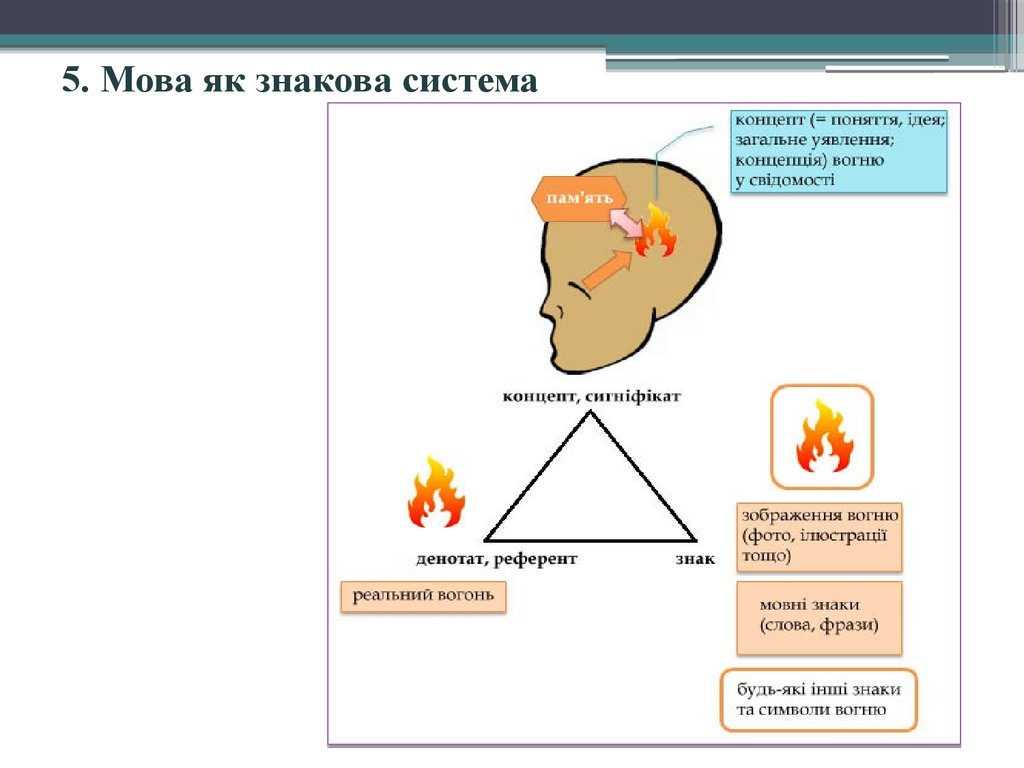 5. Мова як знакова система

концепт (= поняття, ідея; загальне уявлення; концепція) вогню у свідомості

пам'ять

концепт, сигніфікат

денотат, референт

знак

реальний вогонь

зображення вогню (фото, ілюстрації тощо)

мовні знаки (слова, фрази)

будь-які інші знаки та символи вогню